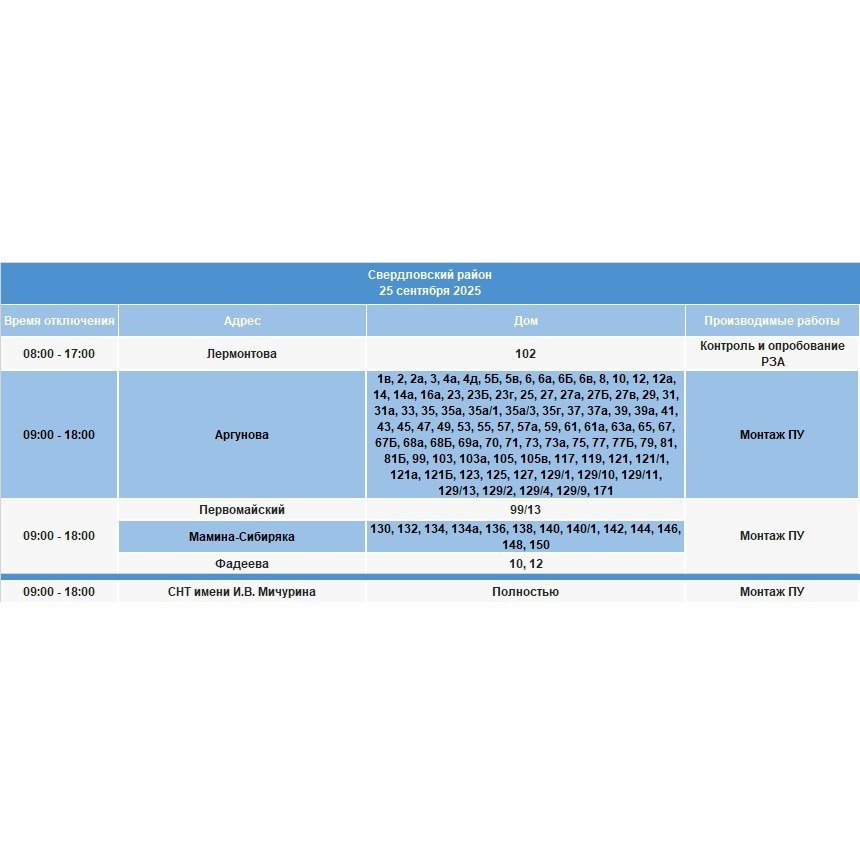 Свердловский район
25 сентября 2025

| Время отключения | Адрес | Дом | Производимые работы |
|---|---|---|---|
| 08:00 - 17:00 | Лермонтова | 102 | Контроль и опробование РЗА |
| 09:00 - 18:00 | Аргунова | 1в, 2, 2а, 3, 4а, 4д, 5Б, 5в, 6, 6а, 6Б, 6в, 8, 10, 12, 12а, 14, 14а, 16а, 23, 23Б, 23г, 25, 27, 27а, 27Б, 27в, 29, 31, 31а, 33, 35, 35а, 35а/1, 35а/3, 35г, 37, 37а, 39, 39а, 41, 43, 45, 47, 49, 53, 55, 57, 57а, 59, 61, 61а, 63а, 65, 67, 67Б, 68а, 68Б, 69а, 70, 71, 73, 73а, 75, 77, 77Б, 79, 81, 81Б, 99, 103, 103а, 105, 105в, 117, 119, 121, 121/1, 121а, 121Б, 123, 125, 127, 129/1, 129/10, 129/11, 129/13, 129/2, 129/4, 129/9, 171 | Монтаж ПУ |
| 09:00 - 18:00 | Первомайский | 99/13 | Монтаж ПУ |
| | Мамина-Сибиряка | 130, 132, 134, 134а, 136, 138, 140, 140/1, 142, 144, 146, 148, 150 | |
| | Фадеева | 10, 12 | |
| 09:00 - 18:00 | СНТ имени И.В. Мичурина | Полностью | Монтаж ПУ |